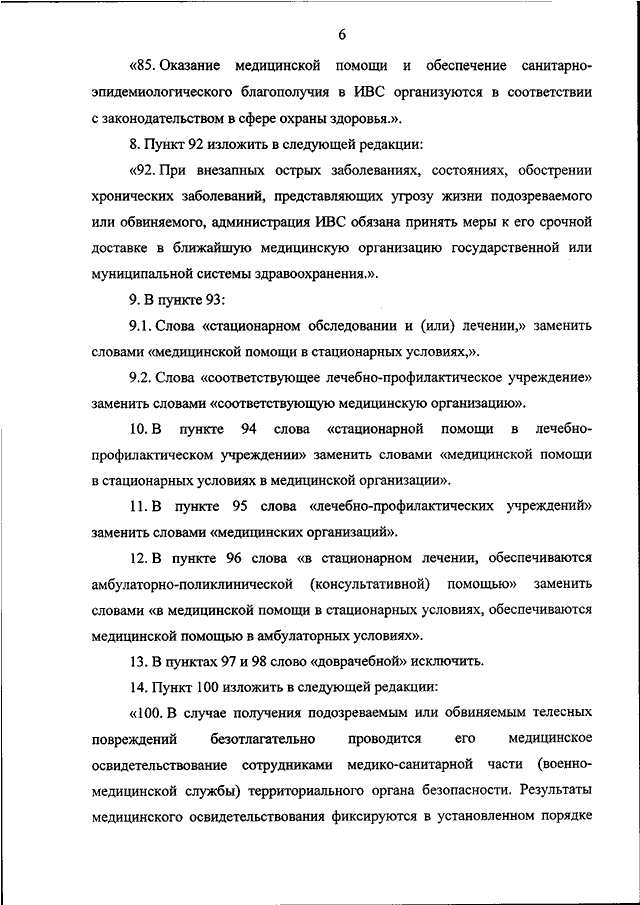 6

«85. Оказание медицинской помощи и обеспечение санитарно-эпидемиологического благополучия в ИВС организуются в соответствии с законодательством в сфере охраны здоровья.».

8. Пункт 92 изложить в следующей редакции:

«92. При внезапных острых заболеваниях, состояниях, обострении хронических заболеваний, представляющих угрозу жизни подозреваемого или обвиняемого, администрация ИВС обязана принять меры к его срочной доставке в ближайшую медицинскую организацию государственной или муниципальной системы здравоохранения.».

9. В пункте 93:

9.1. Слова «стационарном обследовании и (или) лечении,» заменить словами «медицинской помощи в стационарных условиях,».

9.2. Слова «соответствующее лечебно-профилактическое учреждение» заменить словами «соответствующую медицинскую организацию».

10. В пункте 94 слова «стационарной помощи в лечебно-профилактическом учреждении» заменить словами «медицинской помощи в стационарных условиях в медицинской организации».

11. В пункте 95 слова «лечебно-профилактических учреждений» заменить словами «медицинских организаций».

12. В пункте 96 слова «в стационарном лечении, обеспечиваются амбулаторно-поликлинической (консультативной) помощью» заменить словами «в медицинской помощи в стационарных условиях, обеспечиваются медицинской помощью в амбулаторных условиях».

13. В пунктах 97 и 98 слово «доврачебной» исключить.

14. Пункт 100 изложить в следующей редакции:

«100. В случае получения подозреваемым или обвиняемым телесных повреждений безотлагательно проводится его медицинское освидетельствование сотрудниками медико-санитарной части (военно-медицинской службы) территориального органа безопасности. Результаты медицинского освидетельствования фиксируются в установленном порядке